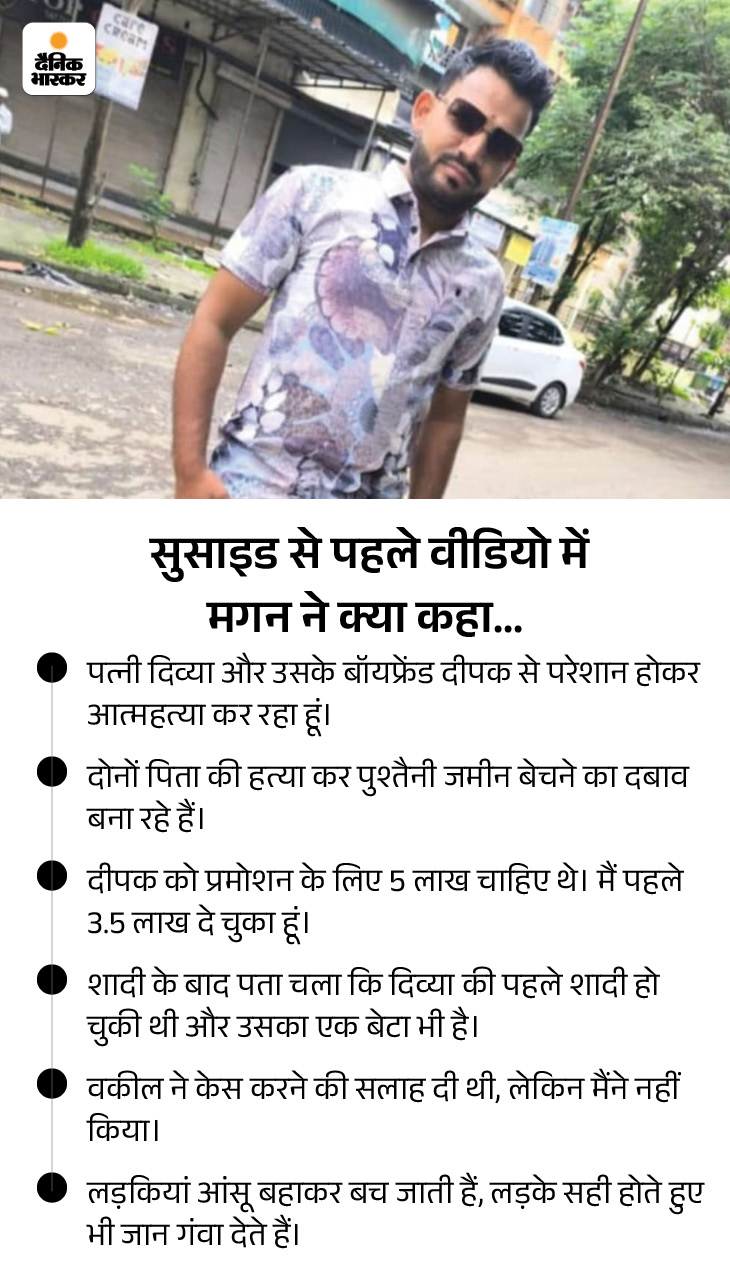 दैनिक भास्कर

सुसाइड से पहले वीडियो में मगन ने क्या कहा...

• पत्नी दिव्या और उसके बॉयफ्रेंड दीपक से परेशान होकर आत्महत्या कर रहा हूं।

• दोनों पिता की हत्या कर पुश्तैनी जमीन बेचने का दबाव बना रहे हैं।

• दीपक को प्रमोशन के लिए 5 लाख चाहिए थे। मैं पहले 3.5 लाख दे चुका हूं।

• शादी के बाद पता चला कि दिव्या की पहले शादी हो चुकी थी और उसका एक बेटा भी है।

• वकील ने केस करने की सलाह दी थी, लेकिन मैंने नहीं किया।

• लड़कियां आंसू बहाकर बच जाती हैं, लड़के सही होते हुए भी जान गंवा देते हैं।